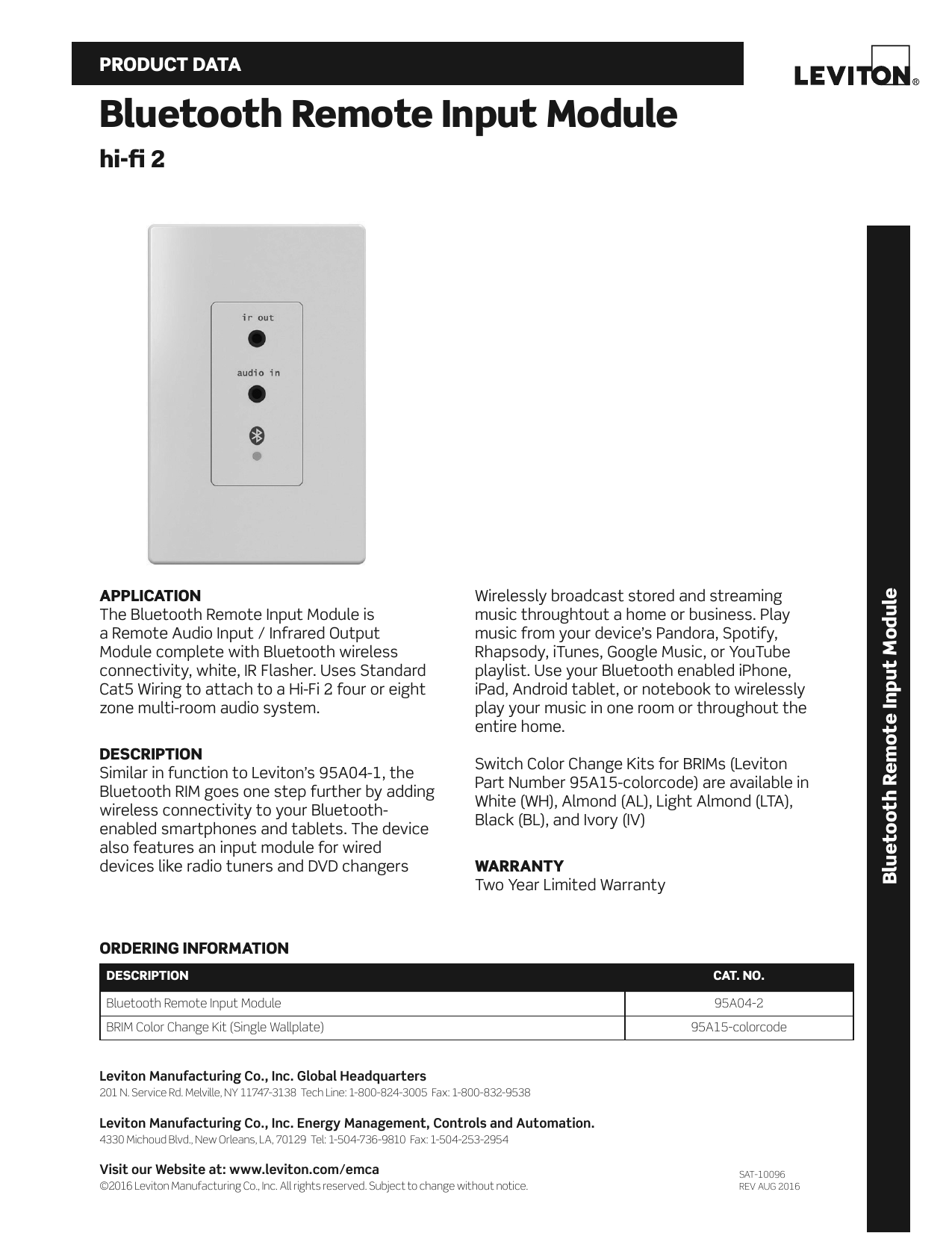 PRODUCT DATA

LEVITON®

Bluetooth Remote Input Module

hi-fi 2

ir out

audio in

APPLICATION
The Bluetooth Remote Input Module is a Remote Audio Input / Infrared Output Module complete with Bluetooth wireless connectivity, white, IR Flasher. Uses Standard Cat5 Wiring to attach to a Hi-Fi 2 four or eight zone multi-room audio system.

DESCRIPTION
Similar in function to Leviton's 95A04-1, the Bluetooth RIM goes one step further by adding wireless connectivity to your Bluetooth-enabled smartphones and tablets. The device also features an input module for wired devices like radio tuners and DVD changers

Wirelessly broadcast stored and streaming music throughtout a home or business. Play music from your device's Pandora, Spotify, Rhapsody, iTunes, Google Music, or YouTube playlist. Use your Bluetooth enabled iPhone, iPad, Android tablet, or notebook to wirelessly play your music in one room or throughout the entire home.

Switch Color Change Kits for BRIMs (Leviton Part Number 95A15-colorcode) are available in White (WH), Almond (AL), Light Almond (LTA), Black (BL), and Ivory (IV)

WARRANTY
Two Year Limited Warranty

Bluetooth Remote Input Module

ORDERING INFORMATION

| DESCRIPTION | CAT. NO. |
|---|---|
| Bluetooth Remote Input Module | 95A04-2 |
| BRIM Color Change Kit (Single Wallplate) | 95A15-colorcode |

Leviton Manufacturing Co., Inc. Global Headquarters
201 N. Service Rd. Melville, NY 11747-3138 Tech Line: 1-800-824-3005 Fax: 1-800-832-9538

Leviton Manufacturing Co., Inc. Energy Management, Controls and Automation.
4330 Michoud Blvd., New Orleans, LA, 70129 Tel: 1-504-736-9810 Fax: 1-504-253-2954

Visit our Website at: www.leviton.com/emca
©2016 Leviton Manufacturing Co., Inc. All rights reserved. Subject to change without notice.

SAT-10096
REV AUG 2016